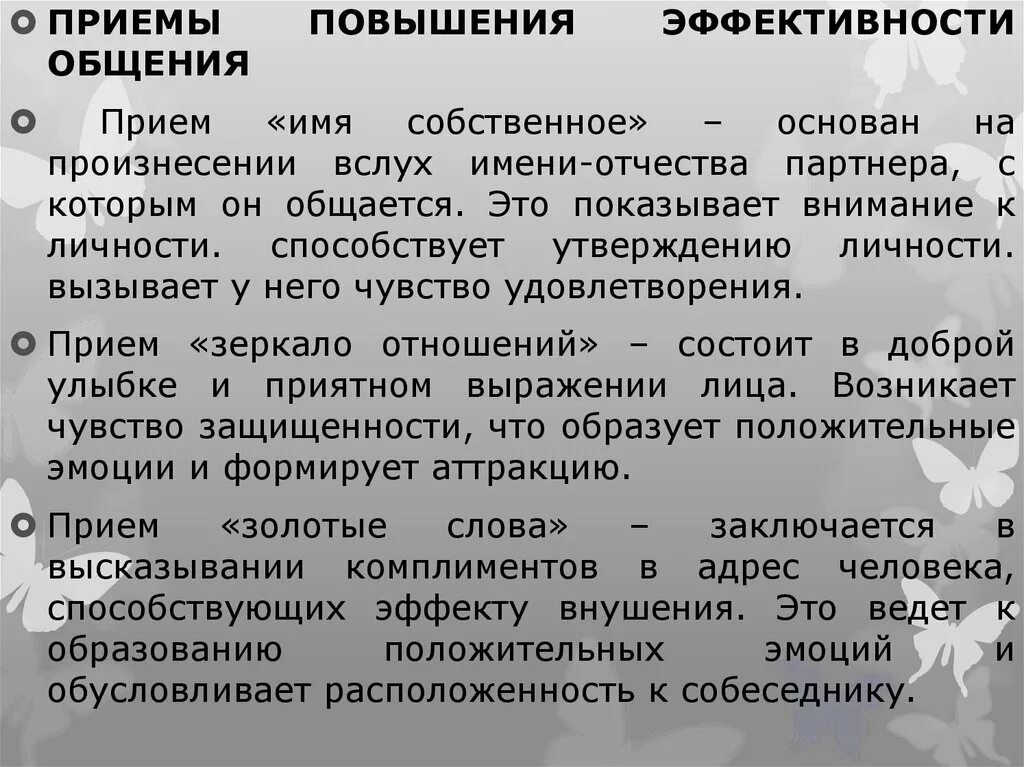 ПРИЕМЫ ПОВЫШЕНИЯ ЭФФЕКТИВНОСТИ ОБЩЕНИЯ

Прием «имя собственное» – основан на произнесении вслух имени-отчества партнера, с которым он общается. Это показывает внимание к личности. способствует утверждению личности. вызывает у него чувство удовлетворения.

Прием «зеркало отношений» – состоит в доброй улыбке и приятном выражении лица. Возникает чувство защищенности, что образует положительные эмоции и формирует аттракцию.

Прием «золотые слова» – заключается в высказывании комплиментов в адрес человека, способствующих эффекту внушения. Это ведет к образованию положительных эмоций и обусловливает расположенность к собеседнику.